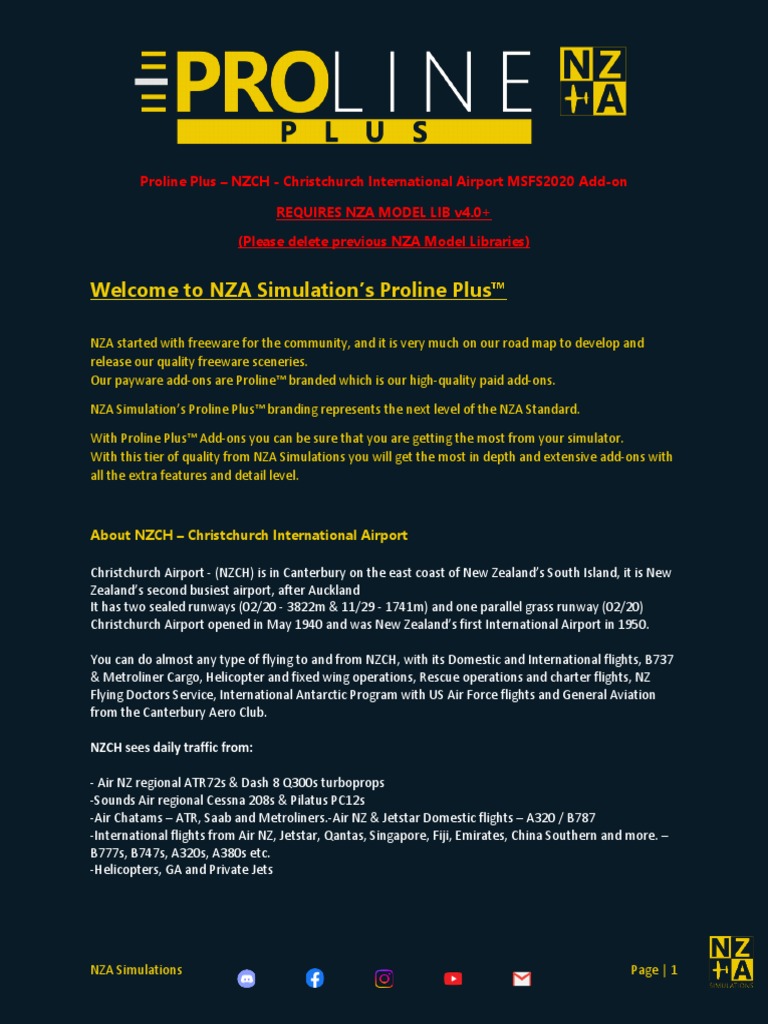 PROLINE PLUS

NZ +A

Proline Plus – NZCH - Christchurch International Airport MSFS2020 Add-on

REQUIRES NZA MODEL LIB v4.0+

(Please delete previous NZA Model Libraries)

Welcome to NZA Simulation's Proline Plus™

NZA started with freeware for the community, and it is very much on our road map to develop and release our quality freeware sceneries.
Our payware add-ons are Proline™ branded which is our high-quality paid add-ons.

NZA Simulation's Proline Plus™ branding represents the next level of the NZA Standard.

With Proline Plus™ Add-ons you can be sure that you are getting the most from your simulator.
With this tier of quality from NZA Simulations you will get the most in depth and extensive add-ons with all the extra features and detail level.

About NZCH – Christchurch International Airport

Christchurch Airport - (NZCH) is in Canterbury on the east coast of New Zealand's South Island, it is New Zealand's second busiest airport, after Auckland
It has two sealed runways (02/20 - 3822m & 11/29 - 1741m) and one parallel grass runway (02/20)
Christchurch Airport opened in May 1940 and was New Zealand's first International Airport in 1950.

You can do almost any type of flying to and from NZCH, with its Domestic and International flights, B737 & Metroliner Cargo, Helicopter and fixed wing operations, Rescue operations and charter flights, NZ Flying Doctors Service, International Antarctic Program with US Air Force flights and General Aviation from the Canterbury Aero Club.

NZCH sees daily traffic from:

- Air NZ regional ATR72s & Dash 8 Q300s turboprops
-Sounds Air regional Cessna 208s & Pilatus PC12s
-Air Chatams – ATR, Saab and Metroliners.-Air NZ & Jetstar Domestic flights – A320 / B787
-International flights from Air NZ, Jetstar, Qantas, Singapore, Fiji, Emirates, China Southern and more. – B777s, B747s, A320s, A380s etc.
-Helicopters, GA and Private Jets

NZA Simulations

Page | 1

NZ +A SIMULATIONS